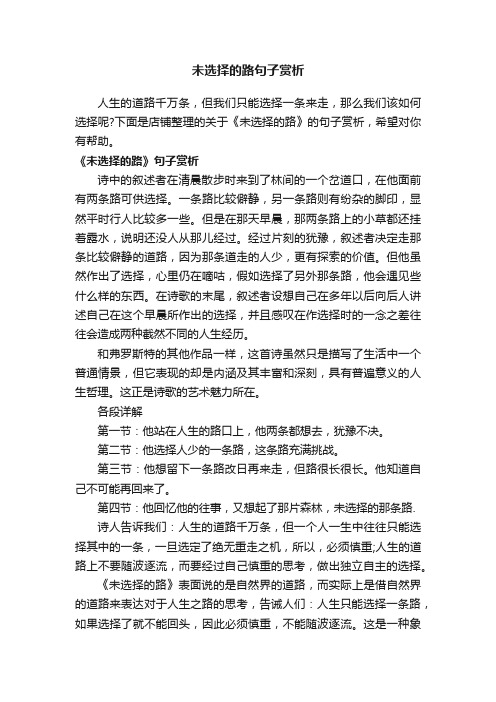 未选择的路句子赏析

人生的道路千万条，但我们只能选择一条来走，那么我们该如何选择呢?下面是店铺整理的关于《未选择的路》的句子赏析，希望对你有帮助。

《未选择的路》句子赏析

诗中的叙述者在清晨散步时来到了林间的一个岔道口，在他面前有两条路可供选择。一条路比较僻静，另一条路则有纷杂的脚印，显然平时行人比较多一些。但是在那天早晨，那两条路上的小草都还挂着露水，说明还没人从那儿经过。经过片刻的犹豫，叙述者决定走那条比较僻静的道路，因为那条道走的人少，更有探索的价值。但他虽然作出了选择，心里仍在嘀咕，假如选择了另外那条路，他会遇见些什么样的东西。在诗歌的末尾，叙述者设想自己在多年以后向后人讲述自己在这个早晨所作出的选择，并且感叹在作选择时的一念之差往往会造成两种截然不同的人生经历。

和弗罗斯特的其他作品一样，这首诗虽然只是描写了生活中一个普通情景，但它表现的却是内涵及其丰富和深刻，具有普遍意义的人生哲理。这正是诗歌的艺术魅力所在。

各段详解

第一节：他站在人生的路口上，他两条都想去，犹豫不决。

第二节：他选择人少的一条路，这条路充满挑战。

第三节：他想留下一条路改日再来走，但路很长很长。他知道自己不可能再回来了。

第四节：他回忆他的往事，又想起了那片森林，未选择的那条路.

诗人告诉我们：人生的道路千万条，但一个人一生中往往只能选择其中的一条，一旦选定了绝无重走之机，所以，必须慎重;人生的道路上不要随波逐流，而要经过自己慎重的思考，做出独立自主的选择。

《未选择的路》表面说的是自然界的道路，而实际上是借自然界的道路来表达对于人生之路的思考，告诫人们：人生只能选择一条路，如果选择了就不能回头，因此必须慎重，不能随波逐流。这是一种象